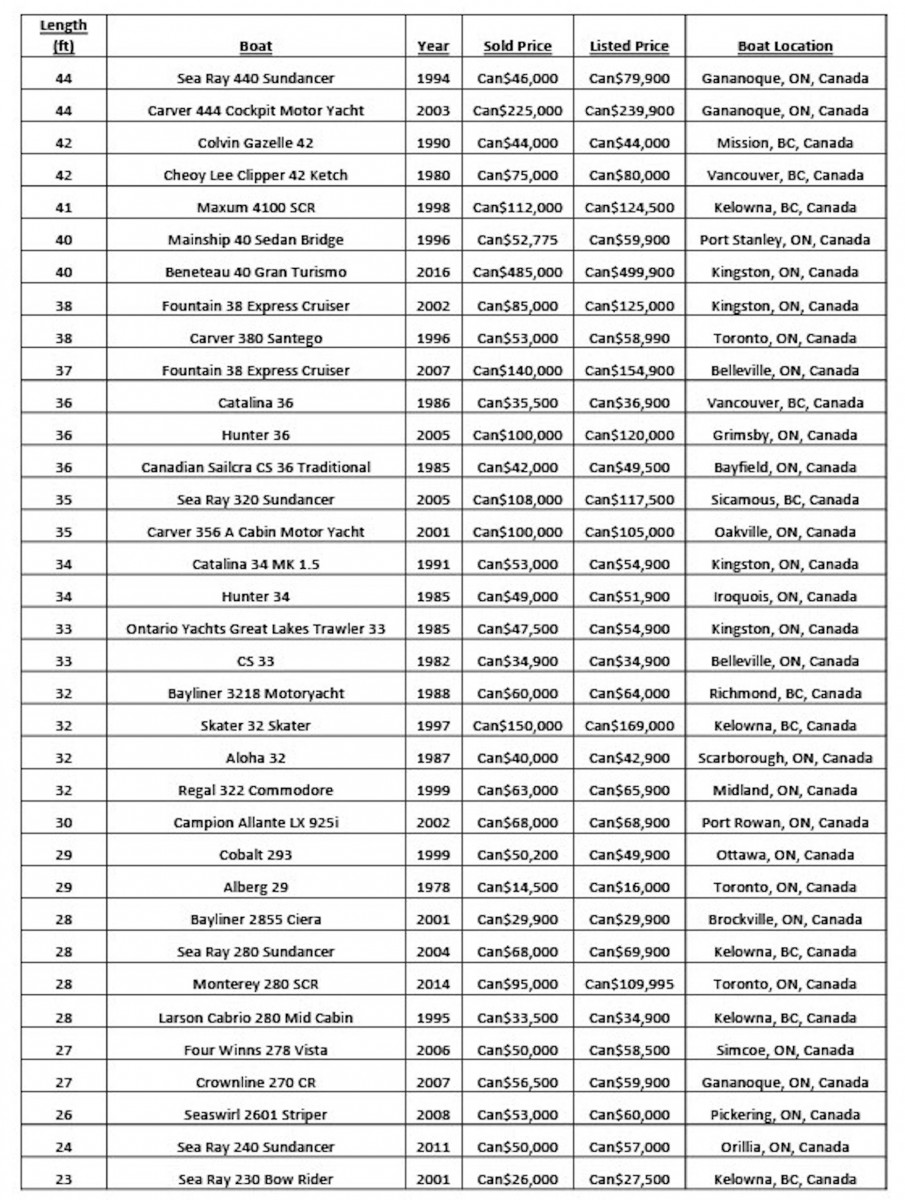 | Length (ft) | Boat | Year | Sold Price | Listed Price | Boat Location |
|---|---|---|---|---|---|
| 44 | Sea Ray 440 Sundancer | 1994 | Can$46,000 | Can$79,900 | Gananoque, ON, Canada |
| 44 | Carver 444 Cockpit Motor Yacht | 2003 | Can$225,000 | Can$239,900 | Gananoque, ON, Canada |
| 42 | Colvin Gazelle 42 | 1990 | Can$44,000 | Can$44,000 | Mission, BC, Canada |
| 42 | Cheoy Lee Clipper 42 Ketch | 1980 | Can$75,000 | Can$80,000 | Vancouver, BC, Canada |
| 41 | Maxum 4100 SCR | 1998 | Can$112,000 | Can$124,500 | Kelowna, BC, Canada |
| 40 | Mainship 40 Sedan Bridge | 1996 | Can$52,775 | Can$59,900 | Port Stanley, ON, Canada |
| 40 | Beneteau 40 Gran Turismo | 2016 | Can$485,000 | Can$499,900 | Kingston, ON, Canada |
| 38 | Fountain 38 Express Cruiser | 2002 | Can$85,000 | Can$125,000 | Kingston, ON, Canada |
| 38 | Carver 380 Santego | 1996 | Can$53,000 | Can$58,990 | Toronto, ON, Canada |
| 37 | Fountain 38 Express Cruiser | 2007 | Can$140,000 | Can$154,900 | Belleville, ON, Canada |
| 36 | Catalina 36 | 1986 | Can$35,500 | Can$36,900 | Vancouver, BC, Canada |
| 36 | Hunter 36 | 2005 | Can$100,000 | Can$120,000 | Grimsby, ON, Canada |
| 36 | Canadian Sailcra CS 36 Traditional | 1985 | Can$42,000 | Can$49,500 | Bayfield, ON, Canada |
| 35 | Sea Ray 320 Sundancer | 2005 | Can$108,000 | Can$117,500 | Sicamous, BC, Canada |
| 35 | Carver 356 A Cabin Motor Yacht | 2001 | Can$100,000 | Can$105,000 | Oakville, ON, Canada |
| 34 | Catalina 34 MK 1.5 | 1991 | Can$53,000 | Can$54,900 | Kingston, ON, Canada |
| 34 | Hunter 34 | 1985 | Can$49,000 | Can$51,900 | Iroquois, ON, Canada |
| 33 | Ontario Yachts Great Lakes Trawler 33 | 1985 | Can$47,500 | Can$54,900 | Kingston, ON, Canada |
| 33 | CS 33 | 1982 | Can$34,900 | Can$34,900 | Belleville, ON, Canada |
| 32 | Bayliner 3218 Motoryacht | 1988 | Can$60,000 | Can$64,000 | Richmond, BC, Canada |
| 32 | Skater 32 Skater | 1997 | Can$150,000 | Can$169,000 | Kelowna, BC, Canada |
| 32 | Aloha 32 | 1987 | Can$40,000 | Can$42,900 | Scarborough, ON, Canada |
| 32 | Regal 322 Commodore | 1999 | Can$63,000 | Can$65,900 | Midland, ON, Canada |
| 30 | Campion Allante LX 925i | 2002 | Can$68,000 | Can$68,900 | Port Rowan, ON, Canada |
| 29 | Cobalt 293 | 1999 | Can$50,200 | Can$49,900 | Ottawa, ON, Canada |
| 29 | Alberg 29 | 1978 | Can$14,500 | Can$16,000 | Toronto, ON, Canada |
| 28 | Bayliner 2855 Ciera | 2001 | Can$29,900 | Can$29,900 | Brockville, ON, Canada |
| 28 | Sea Ray 280 Sundancer | 2004 | Can$68,000 | Can$69,900 | Kelowna, BC, Canada |
| 28 | Monterey 280 SCR | 2014 | Can$95,000 | Can$109,995 | Toronto, ON, Canada |
| 28 | Larson Cabrio 280 Mid Cabin | 1995 | Can$33,500 | Can$34,900 | Kelowna, BC, Canada |
| 27 | Four Winns 278 Vista | 2006 | Can$50,000 | Can$58,500 | Simcoe, ON, Canada |
| 27 | Crownline 270 CR | 2007 | Can$56,500 | Can$59,900 | Gananoque, ON, Canada |
| 26 | Seaswirl 2601 Striper | 2008 | Can$53,000 | Can$60,000 | Pickering, ON, Canada |
| 24 | Sea Ray 240 Sundancer | 2011 | Can$50,000 | Can$57,000 | Orillia, ON, Canada |
| 23 | Sea Ray 230 Bow Rider | 2001 | Can$26,000 | Can$27,500 | Kelowna, BC, Canada |